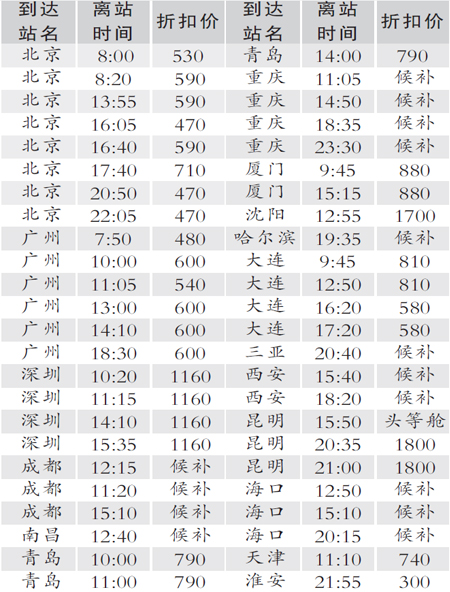 | 到达站名 | 离站时间 | 折扣价 | 到达站名 | 离站时间 | 折扣价 |
|---|---|---|---|---|---|
| 北京 | 8:00 | 530 | 青岛 | 14:00 | 790 |
| 北京 | 8:20 | 590 | 重庆 | 11:05 | 候补 |
| 北京 | 13:55 | 590 | 重庆 | 14:50 | 候补 |
| 北京 | 16:05 | 470 | 重庆 | 18:35 | 候补 |
| 北京 | 16:40 | 590 | 重庆 | 23:30 | 候补 |
| 北京 | 17:40 | 710 | 厦门 | 9:45 | 880 |
| 北京 | 20:50 | 470 | 厦门 | 15:15 | 880 |
| 北京 | 22:05 | 470 | 沈阳 | 12:55 | 1700 |
| 广州 | 7:50 | 480 | 哈尔滨 | 19:35 | 候补 |
| 广州 | 10:00 | 600 | 大连 | 9:45 | 810 |
| 广州 | 11:05 | 540 | 大连 | 12:50 | 810 |
| 广州 | 13:00 | 600 | 大连 | 16:20 | 580 |
| 广州 | 14:10 | 600 | 大连 | 17:20 | 580 |
| 广州 | 18:30 | 600 | 三亚 | 20:40 | 候补 |
| 深圳 | 10:20 | 1160 | 西安 | 15:40 | 候补 |
| 深圳 | 11:15 | 1160 | 西安 | 18:20 | 候补 |
| 深圳 | 14:10 | 1160 | 昆明 | 15:50 | 头等舱 |
| 深圳 | 15:35 | 1160 | 昆明 | 20:35 | 1800 |
| 成都 | 12:15 | 候补 | 昆明 | 21:00 | 1800 |
| 成都 | 11:20 | 候补 | 海口 | 12:50 | 候补 |
| 成都 | 15:10 | 候补 | 海口 | 15:10 | 候补 |
| 南昌 | 12:40 | 候补 | 海口 | 20:15 | 候补 |
| 青岛 | 10:00 | 790 | 天津 | 11:10 | 740 |
| 青岛 | 11:00 | 790 | 淮安 | 21:55 | 300 |